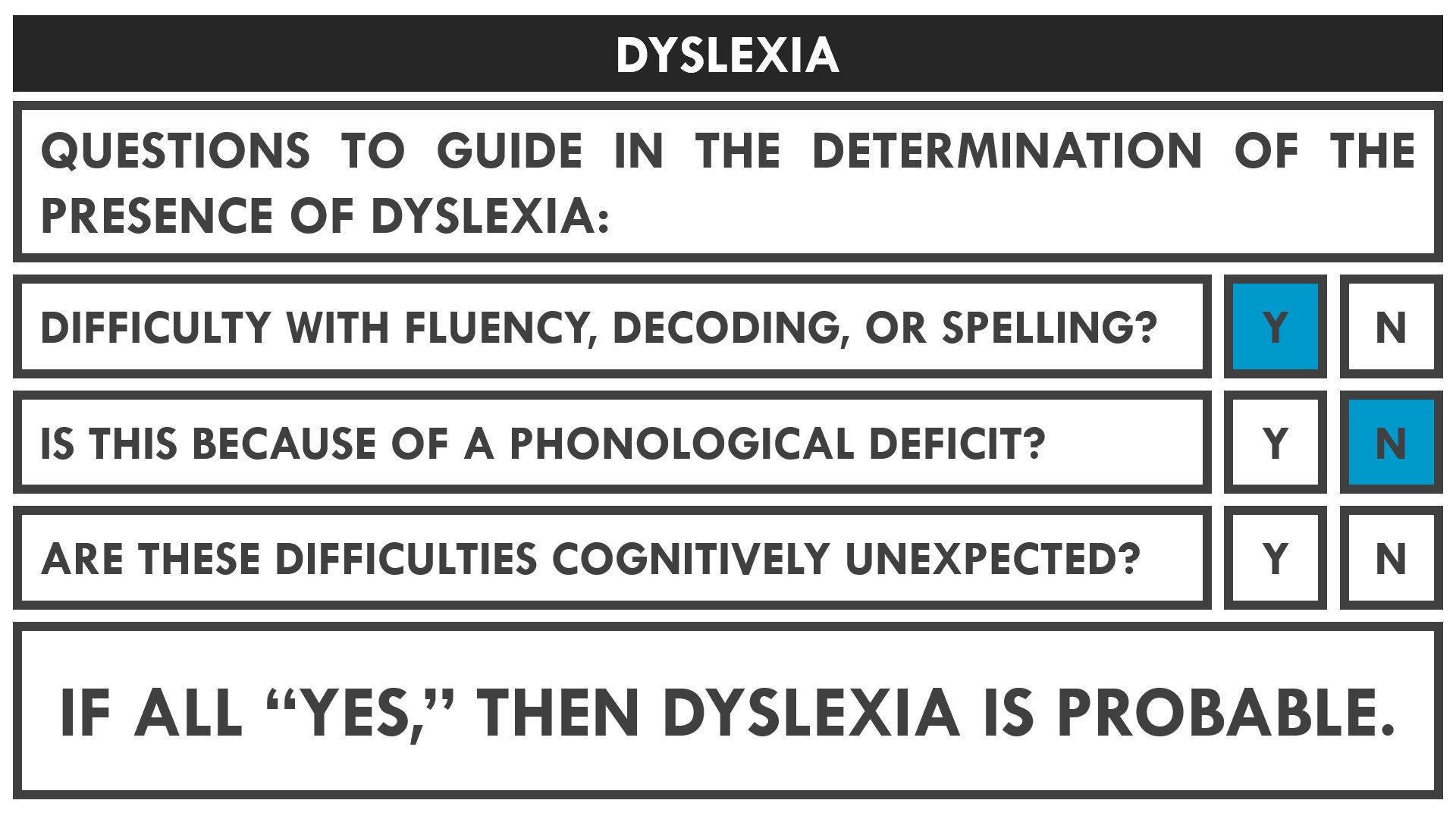 DYSLEXIA

QUESTIONS TO GUIDE IN THE DETERMINATION OF THE PRESENCE OF DYSLEXIA:

DIFFICULTY WITH FLUENCY, DECODING, OR SPELLING?
Y
N

IS THIS BECAUSE OF A PHONOLOGICAL DEFICIT?
Y
N

ARE THESE DIFFICULTIES COGNITIVELY UNEXPECTED?
Y
N

IF ALL "YES," THEN DYSLEXIA IS PROBABLE.